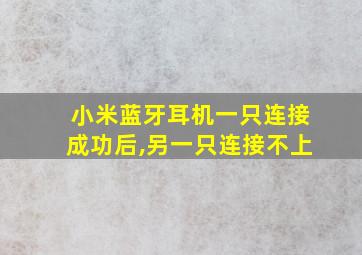 小米蓝牙耳机一只连接成功后,另一只连接不上